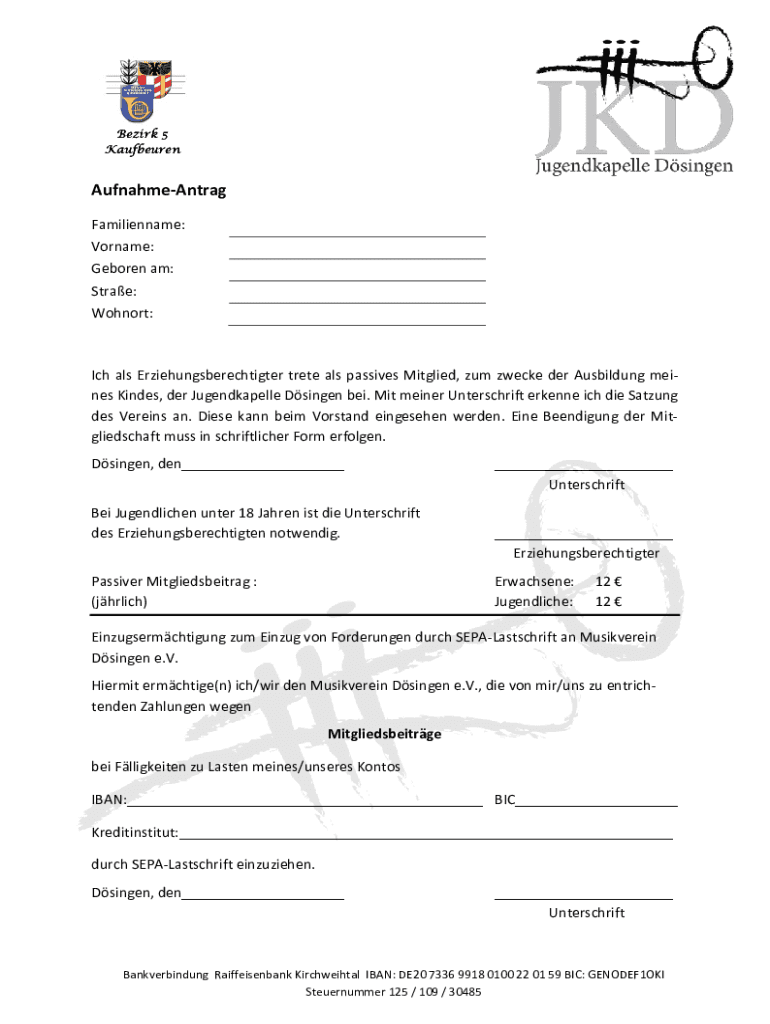 Bezirk 5
Kaufbeuren

JKD
Jugendkapelle Dösingen

Aufnahme-Antrag

Familienname:
Vorname:
Geboren am:
Straße:
Wohnort:

Ich als Erziehungsberechtigter trete als passives Mitglied, zum zwecke der Ausbildung meines Kindes, der Jugendkapelle Dösingen bei. Mit meiner Unterschrift erkenne ich die Satzung des Vereins an. Diese kann beim Vorstand eingesehen werden. Eine Beendigung der Mitgliedschaft muss in schriftlicher Form erfolgen.

Dösingen, den

Unterschrift

Bei Jugendlichen unter 18 Jahren ist die Unterschrift des Erziehungsberechtigten notwendig.

Erziehungsberechtigter

Passiver Mitgliedsbeitrag :
(jährlich)

Erwachsene: 12 €
Jugendliche: 12 €

Einzugsermächtigung zum Einzug von Forderungen durch SEPA-Lastschrift an Musikverein Dösingen e.V.

Hiermit ermächtige(n) ich/wir den Musikverein Dösingen e.V., die von mir/uns zu entrichtenden Zahlungen wegen

Mitgliedsbeiträge

bei Fälligkeiten zu Lasten meines/unseres Kontos

IBAN:
BIC

Kreditinstitut:

durch SEPA-Lastschrift einzuziehen.

Dösingen, den

Unterschrift

Bankverbindung Raiffeisenbank Kirchweihtal IBAN: DE20 7336 9918 0100 22 01 59 BIC: GENODEF1OKI
Steuernummer 125 / 109 / 30485